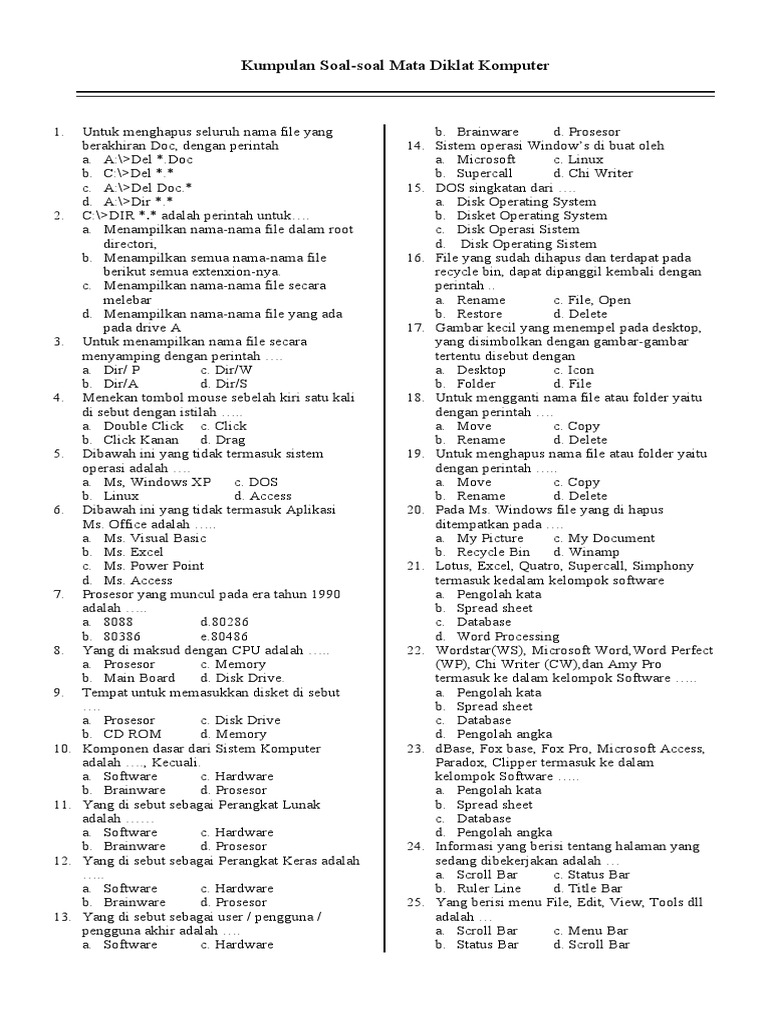 Kumpulan Soal-soal Mata Diklat Komputer

1. Untuk menghapus seluruh nama file yang berakhiran Doc, dengan perintah
a. A:\>Del *.Doc
b. C:\>Del *.*
c. A:\>Del Doc.*
d. A:\>Dir *.*
2. C:\>DIR *.* adalah perintah untuk….
a. Menampilkan nama-nama file dalam root directori,
b. Menampilkan semua nama-nama file berikut semua extenxion-nya.
c. Menampilkan nama-nama file secara melebar
d. Menampilkan nama-nama file yang ada pada drive A
3. Untuk menampilkan nama file secara menyamping dengan perintah ….
a. Dir/ P c. Dir/W
b. Dir/A d. Dir/S
4. Menekan tombol mouse sebelah kiri satu kali di sebut dengan istilah …..
a. Double Click c. Click
b. Click Kanan d. Drag
5. Dibawah ini yang tidak termasuk sistem operasi adalah ….
a. Ms, Windows XP c. DOS
b. Linux d. Access
6. Dibawah ini yang tidak termasuk Aplikasi Ms. Office adalah …..
a. Ms. Visual Basic
b. Ms. Excel
c. Ms. Power Point
d. Ms. Access
7. Prosesor yang muncul pada era tahun 1990 adalah …..
a. 8088 d.80286
b. 80386 e.80486
8. Yang di maksud dengan CPU adalah …..
a. Prosesor c. Memory
b. Main Board d. Disk Drive.
9. Tempat untuk memasukkan disket di sebut ….
a. Prosesor c. Disk Drive
b. CD ROM d. Memory
10. Komponen dasar dari Sistem Komputer adalah …., Kecuali.
a. Software c. Hardware
b. Brainware d. Prosesor
11. Yang di sebut sebagai Perangkat Lunak adalah ……
a. Software c. Hardware
b. Brainware d. Prosesor
12. Yang di sebut sebagai Perangkat Keras adalah …..
a. Software c. Hardware
b. Brainware d. Prosesor
13. Yang di sebut sebagai user / pengguna / pengguna akhir adalah ….
a. Software c. Hardware
b. Brainware d. Prosesor
14. Sistem operasi Window's di buat oleh
a. Microsoft c. Linux
b. Supercall d. Chi Writer
15. DOS singkatan dari ….
a. Disk Operating System
b. Disket Operating System
c. Disk Operasi Sistem
d. Disk Operating Sistem
16. File yang sudah dihapus dan terdapat pada recycle bin, dapat dipanggil kembali dengan perintah ..
a. Rename c. File, Open
b. Restore d. Delete
17. Gambar kecil yang menempel pada desktop, yang disimbolkan dengan gambar-gambar tertentu disebut dengan
a. Desktop c. Icon
b. Folder d. File
18. Untuk mengganti nama file atau folder yaitu dengan perintah ….
a. Move c. Copy
b. Rename d. Delete
19. Untuk menghapus nama file atau folder yaitu dengan perintah …..
a. Move c. Copy
b. Rename d. Delete
20. Pada Ms. Windows file yang di hapus ditempatkan pada ….
a. My Picture c. My Document
b. Recycle Bin d. Winamp
21. Lotus, Excel, Quatro, Supercall, Simphony termasuk kedalam kelompok software
a. Pengolah kata
b. Spread sheet
c. Database
d. Word Processing
22. Wordstar(WS), Microsoft Word,Word Perfect (WP), Chi Writer (CW),dan Amy Pro termasuk ke dalam kelompok Software …..
a. Pengolah kata
b. Spread sheet
c. Database
d. Pengolah angka
23. dBase, Fox base, Fox Pro, Microsoft Access, Paradox, Clipper termasuk ke dalam kelompok Software …..
a. Pengolah kata
b. Spread sheet
c. Database
d. Pengolah angka
24. Informasi yang berisi tentang halaman yang sedang dibekerjakan adalah …
a. Scroll Bar c. Status Bar
b. Ruler Line d. Title Bar
25. Yang berisi menu File, Edit, View, Tools dll adalah …
a. Scroll Bar c. Menu Bar
b. Status Bar d. Scroll Bar